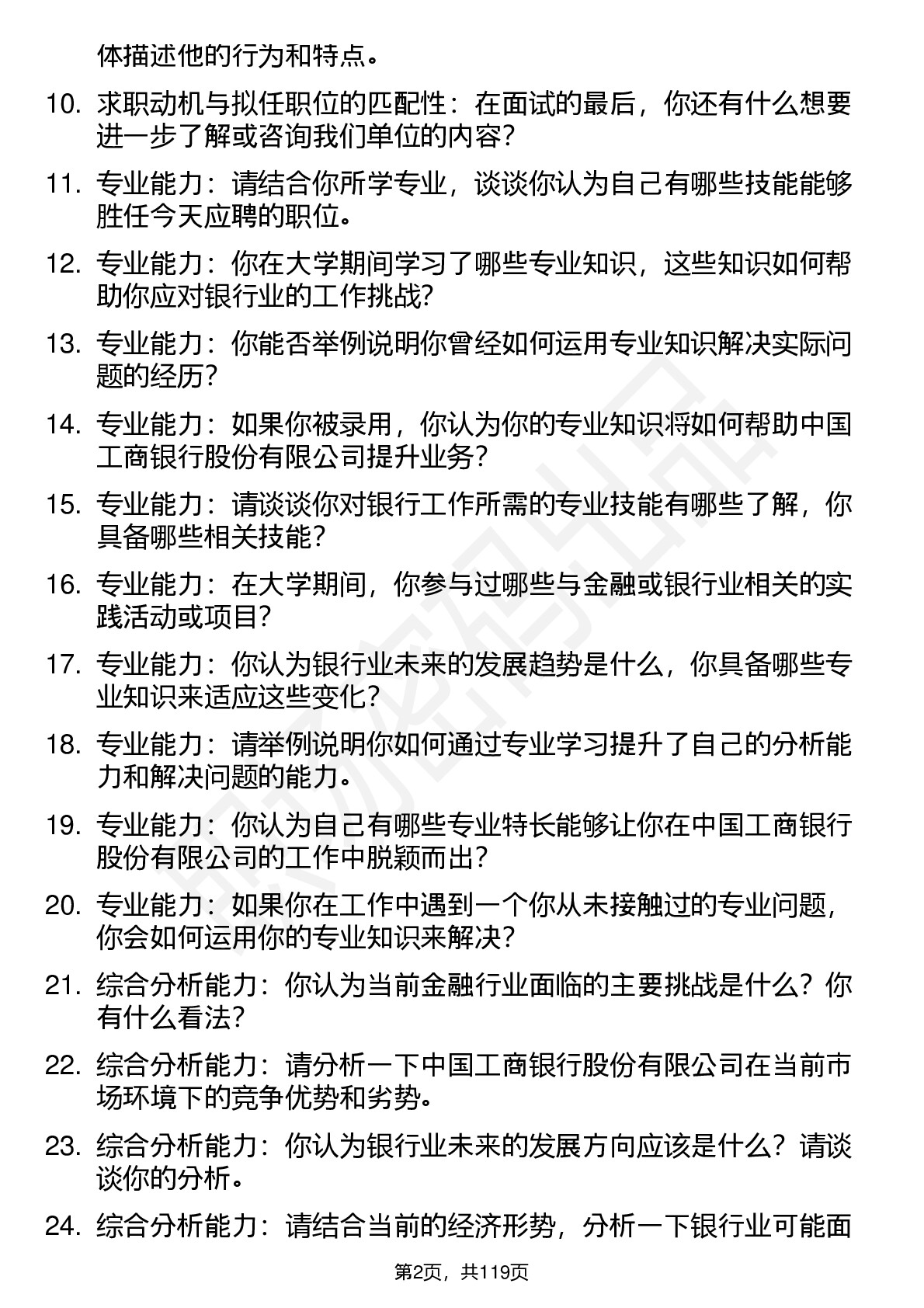 体描述他的行为和特点。

10. 求职动机与拟任职位的匹配性：在面试的最后，你还有什么想要进一步了解或咨询我们单位的内容？

11. 专业能力：请结合你所学专业，谈谈你认为自己有哪些技能能够胜任今天应聘的职位。

12. 专业能力：你在大学期间学习了哪些专业知识，这些知识如何帮助你应对银行业的工作挑战？

13. 专业能力：你能否举例说明你曾经如何运用专业知识解决实际问题的经历？

14. 专业能力：如果你被录用，你认为你的专业知识将如何帮助中国工商银行股份有限公司提升业务？

15. 专业能力：请谈谈你对银行工作所需的专业技能有哪些了解，你具备哪些相关技能？

16. 专业能力：在大学期间，你参与过哪些与金融或银行业相关的实践活动或项目？

17. 专业能力：你认为银行业未来的发展趋势是什么，你具备哪些专业知识来适应这些变化？

18. 专业能力：请举例说明你如何通过专业学习提升了自己的分析能力和解决问题的能力。

19. 专业能力：你认为自己有哪些专业特长能够让你在中国工商银行股份有限公司的工作中脱颖而出？

20. 专业能力：如果你在工作中遇到一个你从未接触过的专业问题，你会如何运用你的专业知识来解决？

21. 综合分析能力：你认为当前金融行业面临的主要挑战是什么？你有什么看法？

22. 综合分析能力：请分析一下中国工商银行股份有限公司在当前市场环境下的竞争优势和劣势。

23. 综合分析能力：你认为银行业未来的发展方向应该是什么？请谈谈你的分析。

24. 综合分析能力：请结合当前的经济形势，分析一下银行业可能面

第2页，共119页